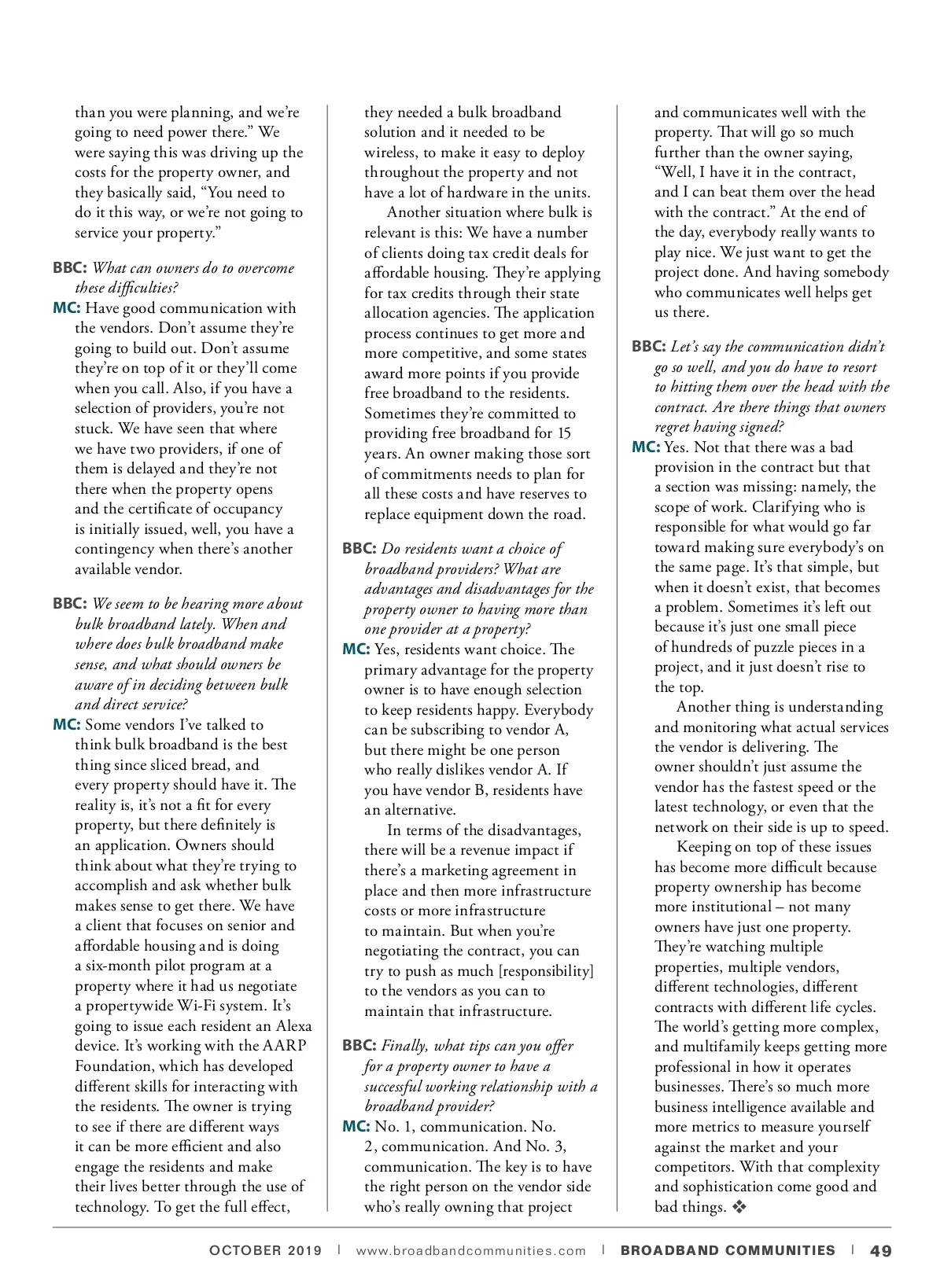 than you were planning, and we're going to need power there." We were saying this was driving up the costs for the property owner, and they basically said, "You need to do it this way, or we're not going to service your property."

BBC: What can owners do to overcome these difficulties?

MC: Have good communication with the vendors. Don't assume they're going to build out. Don't assume they're on top of it or they'll come when you call. Also, if you have a selection of providers, you're not stuck. We have seen that where we have two providers, if one of them is delayed and they're not there when the property opens and the certificate of occupancy is initially issued, well, you have a contingency when there's another available vendor.

BBC: We seem to be hearing more about bulk broadband lately. When and where does bulk broadband make sense, and what should owners be aware of in deciding between bulk and direct service?

MC: Some vendors I've talked to think bulk broadband is the best thing since sliced bread, and every property should have it. The reality is, it's not a fit for every property, but there definitely is an application. Owners should think about what they're trying to accomplish and ask whether bulk makes sense to get there. We have a client that focuses on senior and affordable housing and is doing a six-month pilot program at a property where it had us negotiate a propertywide Wi-Fi system. It's going to issue each resident an Alexa device. It's working with the AARP Foundation, which has developed different skills for interacting with the residents. The owner is trying to see if there are different ways it can be more efficient and also engage the residents and make their lives better through the use of technology. To get the full effect, they needed a bulk broadband solution and it needed to be wireless, to make it easy to deploy throughout the property and not have a lot of hardware in the units.

Another situation where bulk is relevant is this: We have a number of clients doing tax credit deals for affordable housing. They're applying for tax credits through their state allocation agencies. The application process continues to get more and more competitive, and some states award more points if you provide free broadband to the residents. Sometimes they're committed to providing free broadband for 15 years. An owner making those sort of commitments needs to plan for all these costs and have reserves to replace equipment down the road.

BBC: Do residents want a choice of broadband providers? What are advantages and disadvantages for the property owner to having more than one provider at a property?

MC: Yes, residents want choice. The primary advantage for the property owner is to have enough selection to keep residents happy. Everybody can be subscribing to vendor A, but there might be one person who really dislikes vendor A. If you have vendor B, residents have an alternative.

In terms of the disadvantages, there will be a revenue impact if there's a marketing agreement in place and then more infrastructure costs or more infrastructure to maintain. But when you're negotiating the contract, you can try to push as much [responsibility] to the vendors as you can to maintain that infrastructure.

BBC: Finally, what tips can you offer for a property owner to have a successful working relationship with a broadband provider?

MC: No. 1, communication. No. 2, communication. And No. 3, communication. The key is to have the right person on the vendor side who's really owning that project and communicates well with the property. That will go so much further than the owner saying, "Well, I have it in the contract, and I can beat them over the head with the contract." At the end of the day, everybody really wants to play nice. We just want to get the project done. And having somebody who communicates well helps get us there.

BBC: Let's say the communication didn't go so well, and you do have to resort to hitting them over the head with the contract. Are there things that owners regret having signed?

MC: Yes. Not that there was a bad provision in the contract but that a section was missing: namely, the scope of work. Clarifying who is responsible for what would go far toward making sure everybody's on the same page. It's that simple, but when it doesn't exist, that becomes a problem. Sometimes it's left out because it's just one small piece of hundreds of puzzle pieces in a project, and it just doesn't rise to the top.

Another thing is understanding and monitoring what actual services the vendor is delivering. The owner shouldn't just assume the vendor has the fastest speed or the latest technology, or even that the network on their side is up to speed.

Keeping on top of these issues has become more difficult because property ownership has become more institutional – not many owners have just one property. They're watching multiple properties, multiple vendors, different technologies, different contracts with different life cycles. The world's getting more complex, and multifamily keeps getting more professional in how it operates businesses. There's so much more business intelligence available and more metrics to measure yourself against the market and your competitors. With that complexity and sophistication come good and bad things. ❖

OCTOBER 2019 | www.broadbandcommunities.com | BROADBAND COMMUNITIES | 49